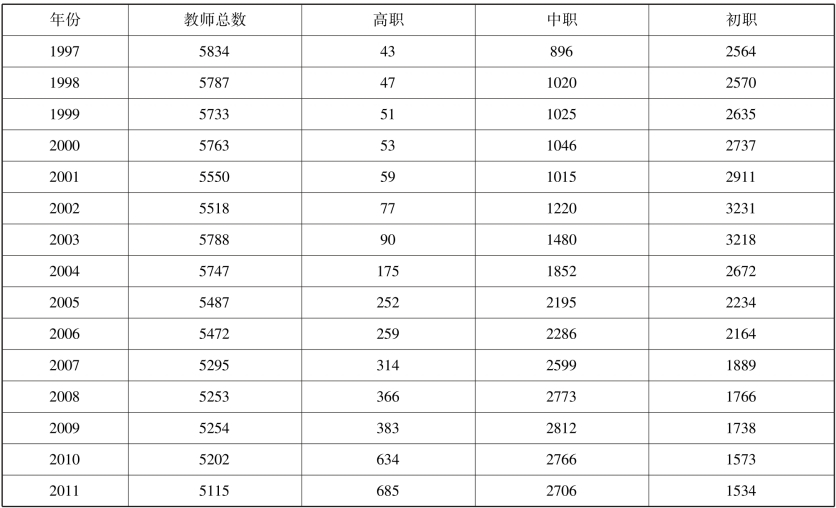 | 年份 | 教师总数 | 高职 | 中职 | 初职 |
|---|---|---|---|---|
| 1997 | 5834 | 43 | 896 | 2564 |
| 1998 | 5787 | 47 | 1020 | 2570 |
| 1999 | 5733 | 51 | 1025 | 2635 |
| 2000 | 5763 | 53 | 1046 | 2737 |
| 2001 | 5550 | 59 | 1015 | 2911 |
| 2002 | 5518 | 77 | 1220 | 3231 |
| 2003 | 5788 | 90 | 1480 | 3218 |
| 2004 | 5747 | 175 | 1852 | 2672 |
| 2005 | 5487 | 252 | 2195 | 2234 |
| 2006 | 5472 | 259 | 2286 | 2164 |
| 2007 | 5295 | 314 | 2599 | 1889 |
| 2008 | 5253 | 366 | 2773 | 1766 |
| 2009 | 5254 | 383 | 2812 | 1738 |
| 2010 | 5202 | 634 | 2766 | 1573 |
| 2011 | 5115 | 685 | 2706 | 1534 |